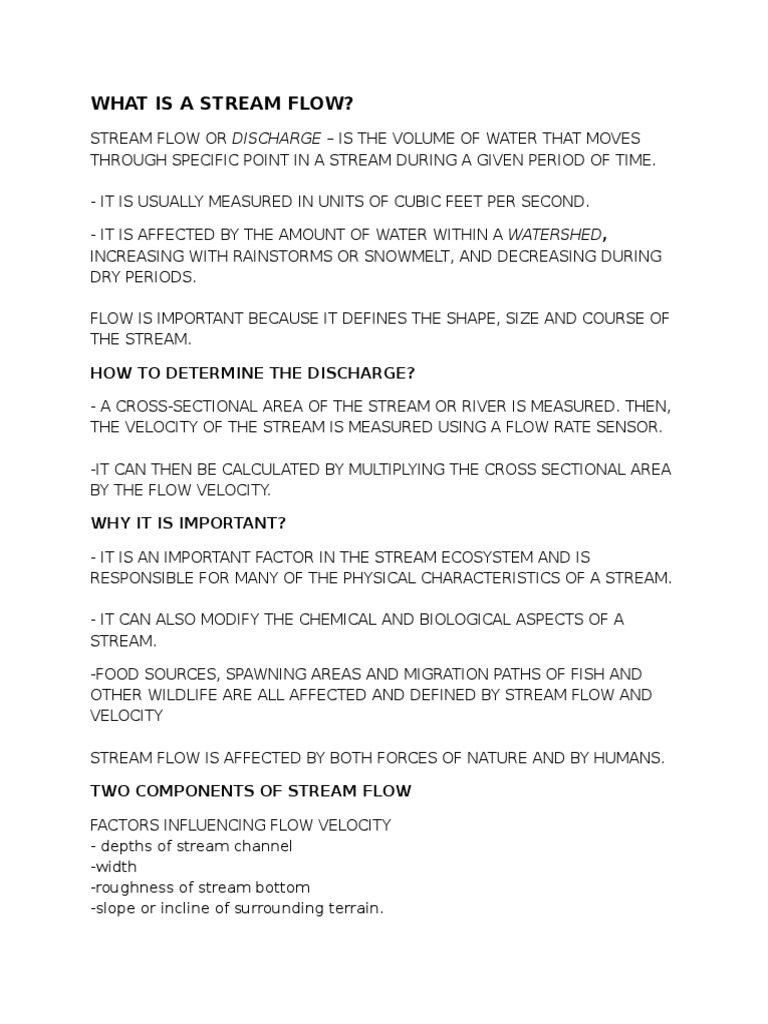 WHAT IS A STREAM FLOW?

STREAM FLOW OR DISCHARGE – IS THE VOLUME OF WATER THAT MOVES THROUGH SPECIFIC POINT IN A STREAM DURING A GIVEN PERIOD OF TIME.

- IT IS USUALLY MEASURED IN UNITS OF CUBIC FEET PER SECOND.

- IT IS AFFECTED BY THE AMOUNT OF WATER WITHIN A WATERSHED, INCREASING WITH RAINSTORMS OR SNOWMELT, AND DECREASING DURING DRY PERIODS.

FLOW IS IMPORTANT BECAUSE IT DEFINES THE SHAPE, SIZE AND COURSE OF THE STREAM.

HOW TO DETERMINE THE DISCHARGE?

- A CROSS-SECTIONAL AREA OF THE STREAM OR RIVER IS MEASURED. THEN, THE VELOCITY OF THE STREAM IS MEASURED USING A FLOW RATE SENSOR.

-IT CAN THEN BE CALCULATED BY MULTIPLYING THE CROSS SECTIONAL AREA BY THE FLOW VELOCITY.

WHY IT IS IMPORTANT?

- IT IS AN IMPORTANT FACTOR IN THE STREAM ECOSYSTEM AND IS RESPONSIBLE FOR MANY OF THE PHYSICAL CHARACTERISTICS OF A STREAM.

- IT CAN ALSO MODIFY THE CHEMICAL AND BIOLOGICAL ASPECTS OF A STREAM.

-FOOD SOURCES, SPAWNING AREAS AND MIGRATION PATHS OF FISH AND OTHER WILDLIFE ARE ALL AFFECTED AND DEFINED BY STREAM FLOW AND VELOCITY

STREAM FLOW IS AFFECTED BY BOTH FORCES OF NATURE AND BY HUMANS.

TWO COMPONENTS OF STREAM FLOW

FACTORS INFLUENCING FLOW VELOCITY
- depths of stream channel
-width
-roughness of stream bottom
-slope or incline of surrounding terrain.